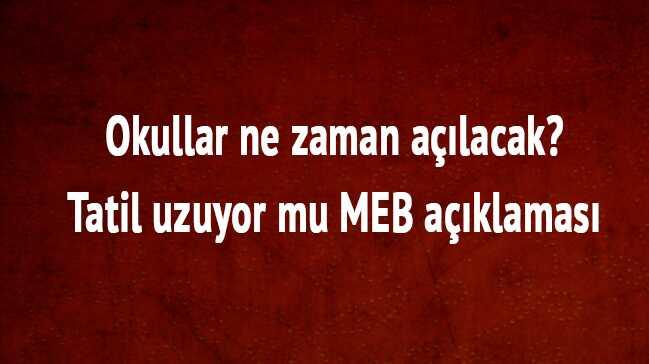 Okullar ne zaman açılacak?
Tatil uzuyor mu MEB açıklaması